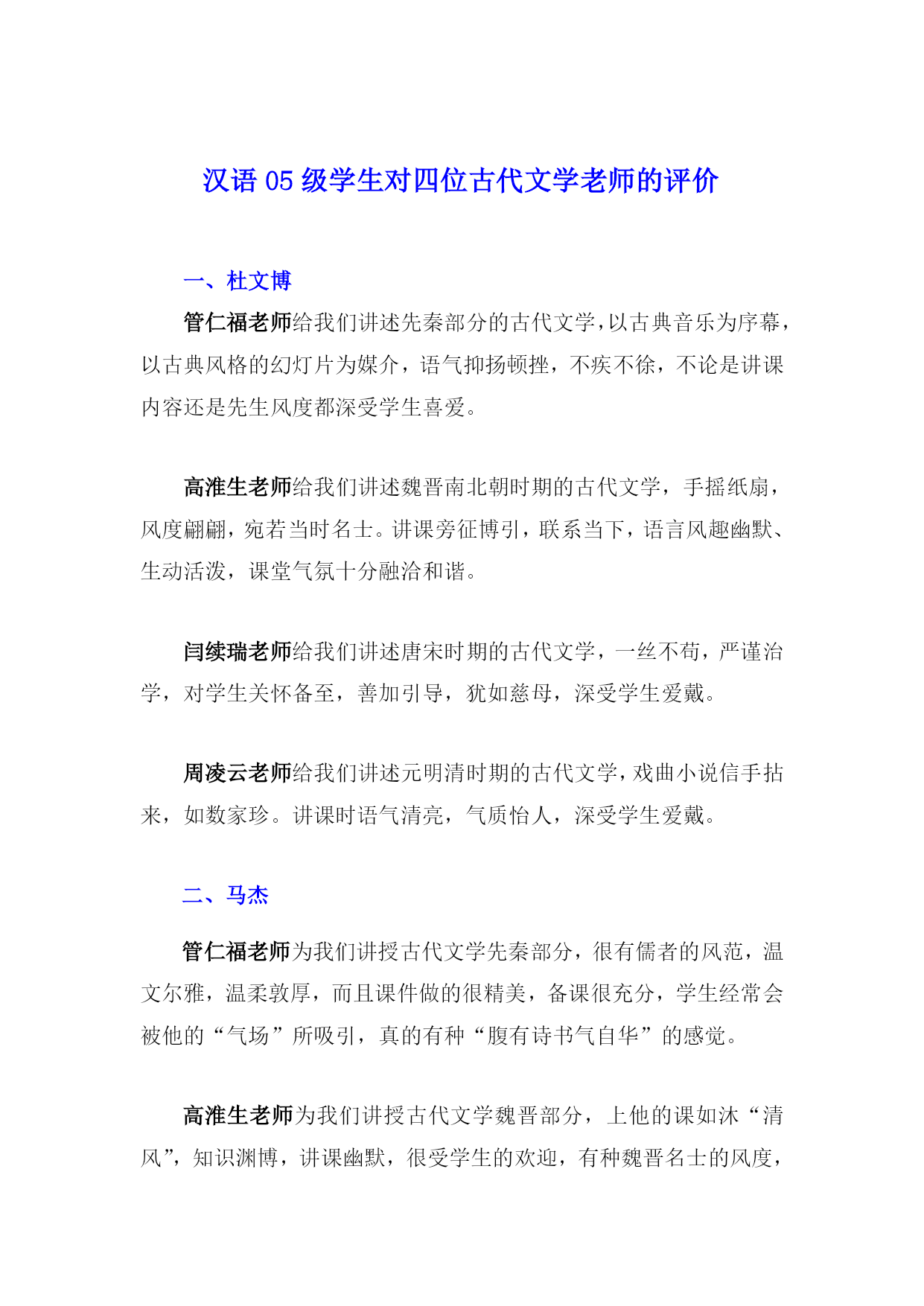 汉语 05 级学生对四位古代文学老师的评价

一、杜文博

管仁福老师给我们讲述先秦部分的古代文学，以古典音乐为序幕，以古典风格的幻灯片为媒介，语气抑扬顿挫，不疾不徐，不论是讲课内容还是先生风度都深受学生喜爱。

高淮生老师给我们讲述魏晋南北朝时期的古代文学，手摇纸扇，风度翩翩，宛若当时名士。讲课旁征博引，联系当下，语言风趣幽默、生动活泼，课堂气氛十分融洽和谐。

闫续瑞老师给我们讲述唐宋时期的古代文学，一丝不苟，严谨治学，对学生关怀备至，善加引导，犹如慈母，深受学生爱戴。

周凌云老师给我们讲述元明清时期的古代文学，戏曲小说信手拈来，如数家珍。讲课时语气清亮，气质怡人，深受学生爱戴。

二、马杰

管仁福老师为我们讲授古代文学先秦部分，很有儒者的风范，温文尔雅，温柔敦厚，而且课件做的很精美，备课很充分，学生经常会被他的“气场”所吸引，真的有种“腹有诗书气自华”的感觉。

高淮生老师为我们讲授古代文学魏晋部分，上他的课如沐“清风”，知识渊博，讲课幽默，很受学生的欢迎，有种魏晋名士的风度，